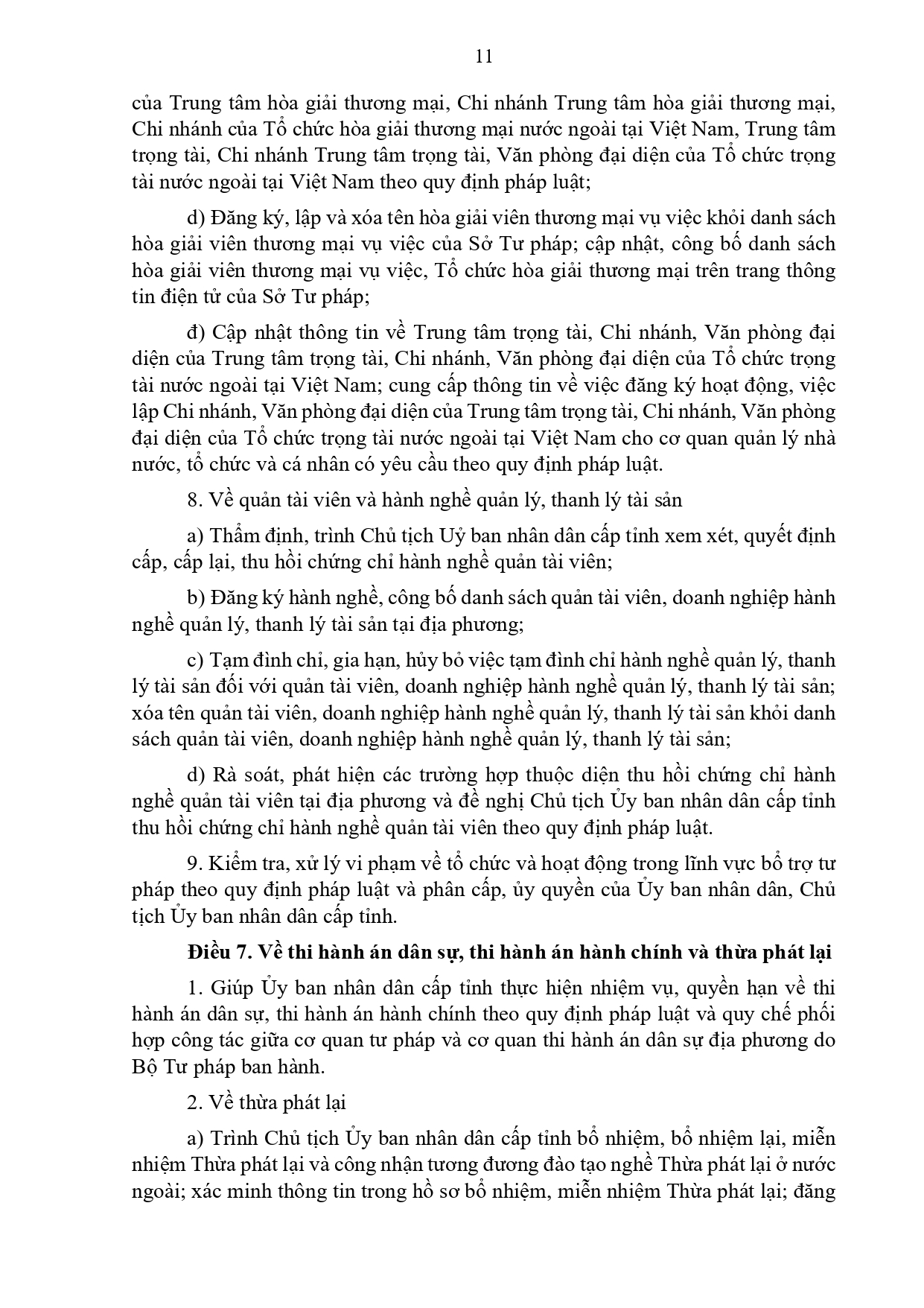 11

của Trung tâm hòa giải thương mại, Chi nhánh Trung tâm hòa giải thương mại, Chi nhánh của Tổ chức hòa giải thương mại nước ngoài tại Việt Nam, Trung tâm trọng tài, Chi nhánh Trung tâm trọng tài, Văn phòng đại diện của Tổ chức trọng tài nước ngoài tại Việt Nam theo quy định pháp luật;

d) Đăng ký, lập và xóa tên hòa giải viên thương mại vụ việc khỏi danh sách hòa giải viên thương mại vụ việc của Sở Tư pháp; cập nhật, công bố danh sách hòa giải viên thương mại vụ việc, Tổ chức hòa giải thương mại trên trang thông tin điện tử của Sở Tư pháp;

đ) Cập nhật thông tin về Trung tâm trọng tài, Chi nhánh, Văn phòng đại diện của Trung tâm trọng tài, Chi nhánh, Văn phòng đại diện của Tổ chức trọng tài nước ngoài tại Việt Nam; cung cấp thông tin về việc đăng ký hoạt động, việc lập Chi nhánh, Văn phòng đại diện của Trung tâm trọng tài, Chi nhánh, Văn phòng đại diện của Tổ chức trọng tài nước ngoài tại Việt Nam cho cơ quan quản lý nhà nước, tổ chức và cá nhân có yêu cầu theo quy định pháp luật.

8. Về quản tài viên và hành nghề quản lý, thanh lý tài sản

a) Thẩm định, trình Chủ tịch Uỷ ban nhân dân cấp tỉnh xem xét, quyết định cấp, cấp lại, thu hồi chứng chỉ hành nghề quản tài viên;

b) Đăng ký hành nghề, công bố danh sách quản tài viên, doanh nghiệp hành nghề quản lý, thanh lý tài sản tại địa phương;

c) Tạm đình chỉ, gia hạn, hủy bỏ việc tạm đình chỉ hành nghề quản lý, thanh lý tài sản đối với quản tài viên, doanh nghiệp hành nghề quản lý, thanh lý tài sản; xóa tên quản tài viên, doanh nghiệp hành nghề quản lý, thanh lý tài sản khỏi danh sách quản tài viên, doanh nghiệp hành nghề quản lý, thanh lý tài sản;

d) Rà soát, phát hiện các trường hợp thuộc diện thu hồi chứng chỉ hành nghề quản tài viên tại địa phương và đề nghị Chủ tịch Ủy ban nhân dân cấp tỉnh thu hồi chứng chỉ hành nghề quản tài viên theo quy định pháp luật.

9. Kiểm tra, xử lý vi phạm về tổ chức và hoạt động trong lĩnh vực bổ trợ tư pháp theo quy định pháp luật và phân cấp, ủy quyền của Ủy ban nhân dân, Chủ tịch Ủy ban nhân dân cấp tỉnh.

Điều 7. Về thi hành án dân sự, thi hành án hành chính và thừa phát lại

1. Giúp Ủy ban nhân dân cấp tỉnh thực hiện nhiệm vụ, quyền hạn về thi hành án dân sự, thi hành án hành chính theo quy định pháp luật và quy chế phối hợp công tác giữa cơ quan tư pháp và cơ quan thi hành án dân sự địa phương do Bộ Tư pháp ban hành.

2. Về thừa phát lại

a) Trình Chủ tịch Ủy ban nhân dân cấp tỉnh bổ nhiệm, bổ nhiệm lại, miễn nhiệm Thừa phát lại và công nhận tương đương đào tạo nghề Thừa phát lại ở nước ngoài; xác minh thông tin trong hồ sơ bổ nhiệm, miễn nhiệm Thừa phát lại; đăng